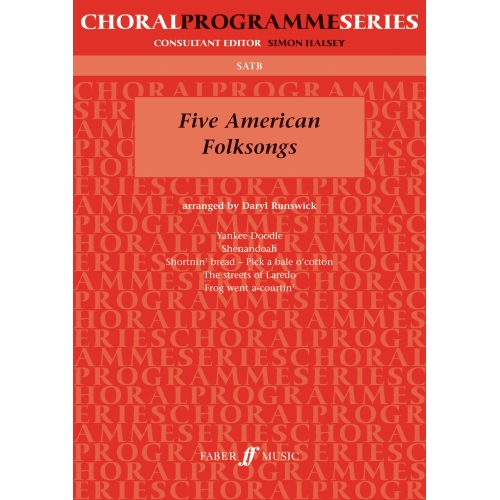 CHORALPROGRAMMESERIES
CONSULTANT EDITOR SIMON HALSEY

SATB

Five American Folksongs

arranged by Daryl Runswick

Yankee Doodle
Shenandoah
Shortnin' bread – Pick a bale o'cotton
The streets of Laredo
Frog went a-courtin'

FABER ff MUSIC